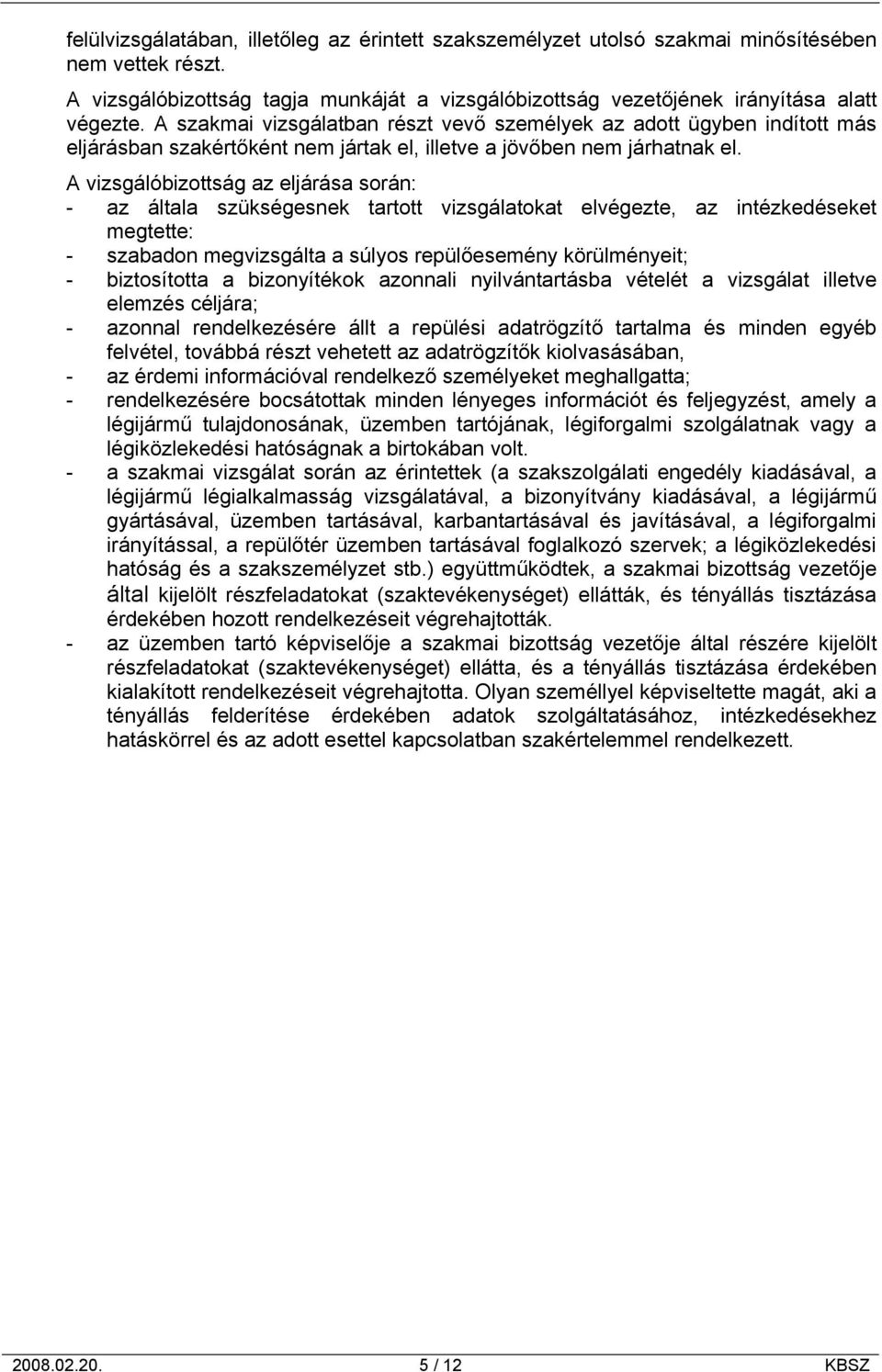 felülvizsgálatában, illetőleg az érintett szakszemélyzet utolsó szakmai minősítésében nem vettek részt.

A vizsgálóbizottság tagja munkáját a vizsgálóbizottság vezetőjének irányítása alatt végezte. A szakmai vizsgálatban részt vevő személyek az adott ügyben indított más eljárásban szakértőként nem jártak el, illetve a jövőben nem járhatnak el.

A vizsgálóbizottság az eljárása során:
- az általa szükségesnek tartott vizsgálatokat elvégezte, az intézkedéseket megtette:
- szabadon megvizsgálta a súlyos repülőesemény körülményeit;
- biztosította a bizonyítékok azonnali nyilvántartásba vételét a vizsgálat illetve elemzés céljára;
- azonnal rendelkezésére állt a repülési adatrögzítő tartalma és minden egyéb felvétel, továbbá részt vehetett az adatrögzítők kiolvasásában,
- az érdemi információval rendelkező személyeket meghallgatta;
- rendelkezésére bocsátottak minden lényeges információt és feljegyzést, amely a légijármű tulajdonosának, üzemben tartójának, légiforgalmi szolgálatnak vagy a légiközlekedési hatóságnak a birtokában volt.
- a szakmai vizsgálat során az érintettek (a szakszolgálati engedély kiadásával, a légijármű légialkalmasság vizsgálatával, a bizonyítvány kiadásával, a légijármű gyártásával, üzemben tartásával, karbantartásával és javításával, a légiforgalmi irányítással, a repülőtér üzemben tartásával foglalkozó szervek; a légiközlekedési hatóság és a szakszemélyzet stb.) együttműködtek, a szakmai bizottság vezetője által kijelölt részfeladatokat (szaktevékenységet) ellátták, és tényállás tisztázása érdekében hozott rendelkezéseit végrehajtották.
- az üzemben tartó képviselője a szakmai bizottság vezetője által részére kijelölt részfeladatokat (szaktevékenységet) ellátta, és a tényállás tisztázása érdekében kialakított rendelkezéseit végrehajtotta. Olyan személlyel képviseltette magát, aki a tényállás felderítése érdekében adatok szolgáltatásához, intézkedésekhez hatáskörrel és az adott esettel kapcsolatban szakértelemmel rendelkezett.

2008.02.20. 5 / 12 KBSZ